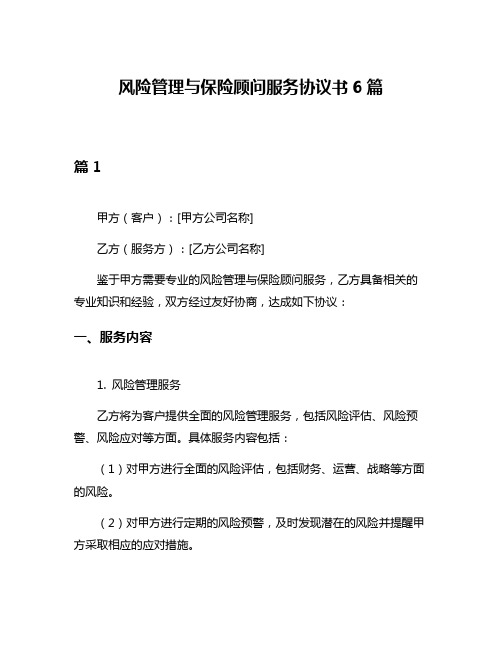 风险管理与保险顾问服务协议书 6 篇

篇 1

甲方（客户）：[甲方公司名称]

乙方（服务方）：[乙方公司名称]

鉴于甲方需要专业的风险管理与保险顾问服务，乙方具备相关的专业知识和经验，双方经过友好协商，达成如下协议：

一、服务内容

1. 风险管理服务

乙方将为客户提供全面的风险管理服务，包括风险评估、风险预警、风险应对等方面。具体服务内容包括：

（1）对甲方进行全面的风险评估，包括财务、运营、战略等方面的风险。

（2）对甲方进行定期的风险预警，及时发现潜在的风险并提醒甲方采取相应的应对措施。